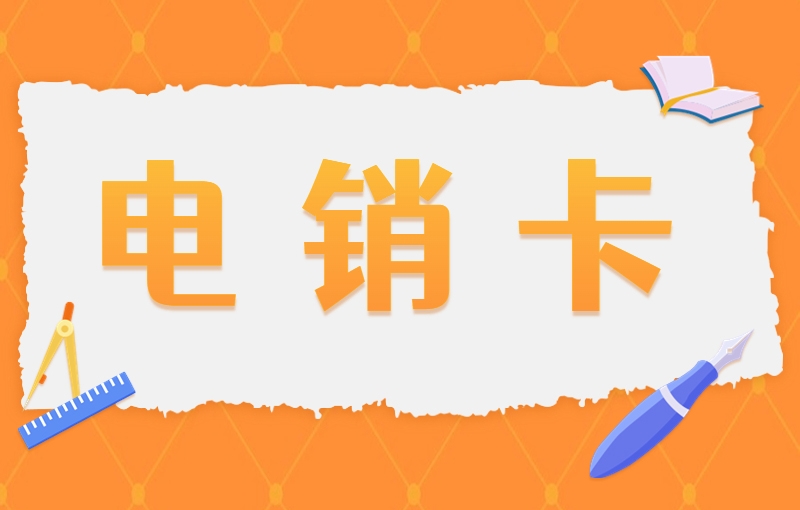 电销卡